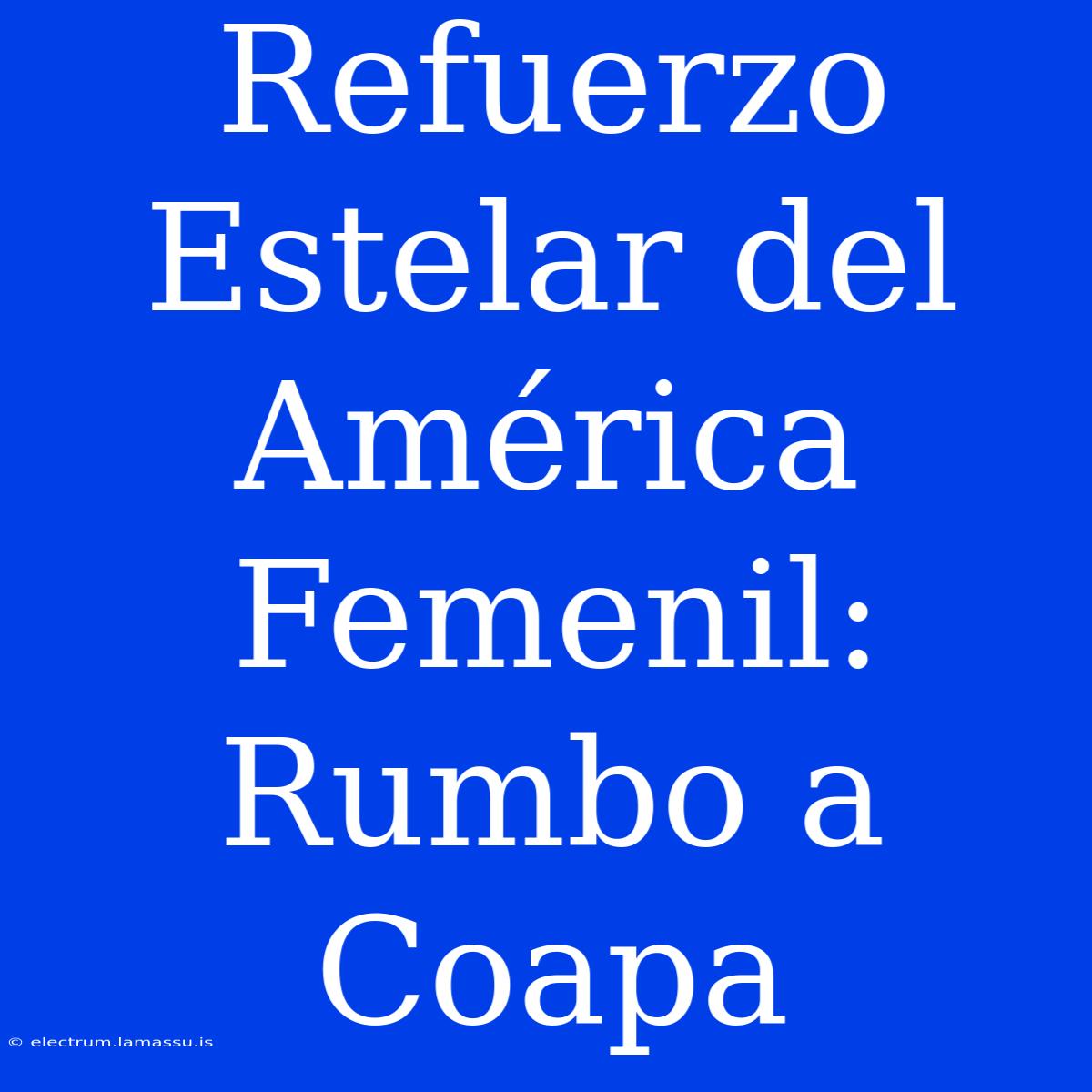 Refuerzo Estelar del América Femenil: Rumbo a Coapa

© electrum.lamassu.is